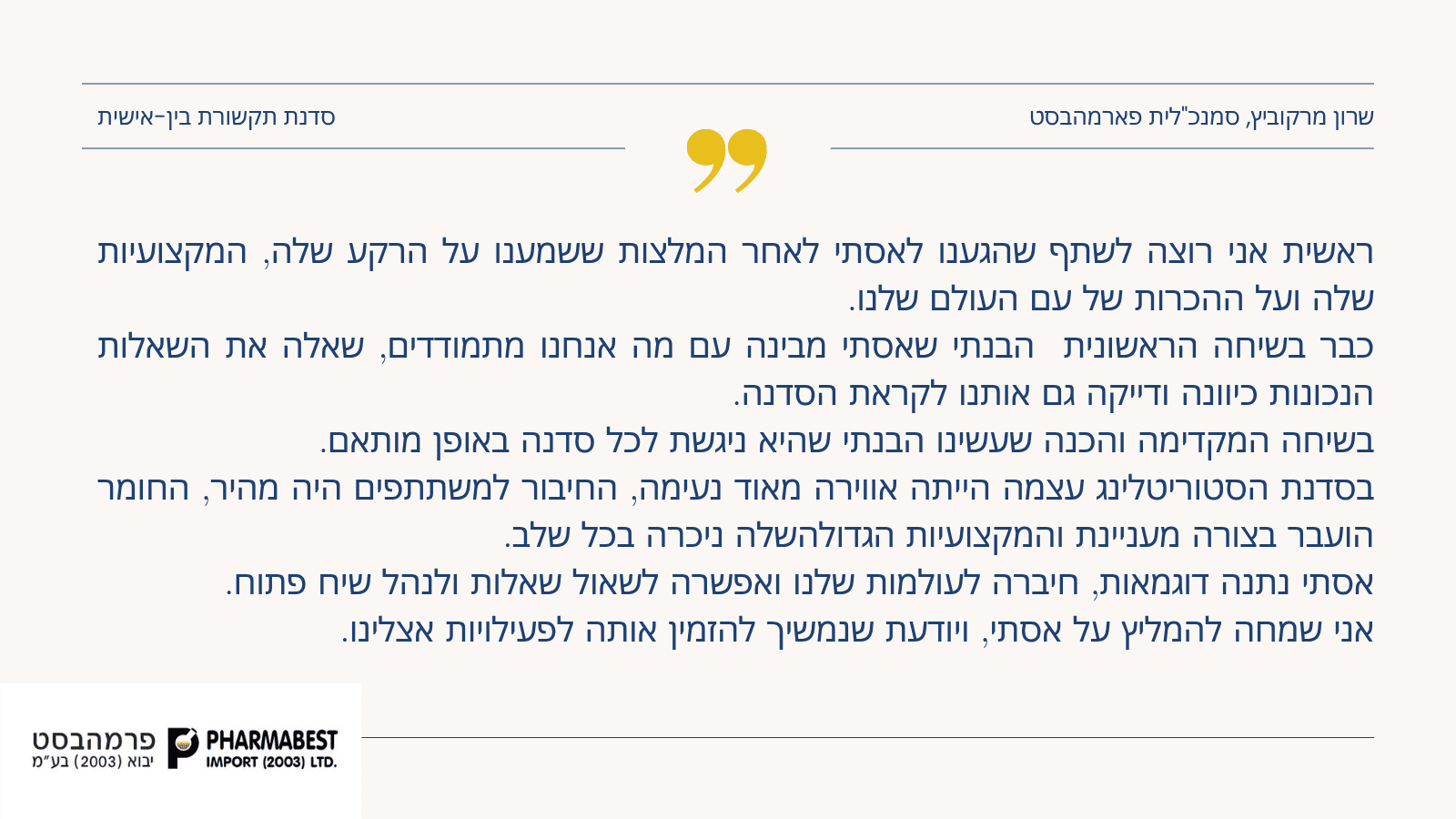 שרון מרקוביץ, סמנכ"לית פארמהבסט

סדנת תקשורת בין-אישית

ראשית אני רוצה לשתף שהגענו לאסתי לאחר המלצות ששמענו על הרקע שלה, המקצועיות שלה ועל ההכרות של עם העולם שלנו.
כבר בשיחה הראשונית הבנתי שאסתי מבינה עם מה אנחנו מתמודדים, שאלה את השאלות הנכונות כיוונה ודייקה גם אותנו לקראת הסדנה.
בשיחה המקדימה והכנה שעשינו הבנתי שהיא ניגשת לכל סדנה באופן מותאם.
בסדנת הסטוריטלינג עצמה הייתה אווירה מאוד נעימה, החיבור למשתתפים היה מהיר, החומר הועבר בצורה מעניינת והמקצועיות הגדולהשלה ניכרה בכל שלב.
אסתי נתנה דוגמאות, חיברה לעולמות שלנו ואפשרה לשאול שאלות ולנהל שיח פתוח.
אני שמחה להמליץ על אסתי, ויודעת שנמשיך להזמין אותה לפעילויות אצלינו.

פרמהבסט
יבוא (2003) בע"מ

PHARMABEST
IMPORT (2003) LTD.